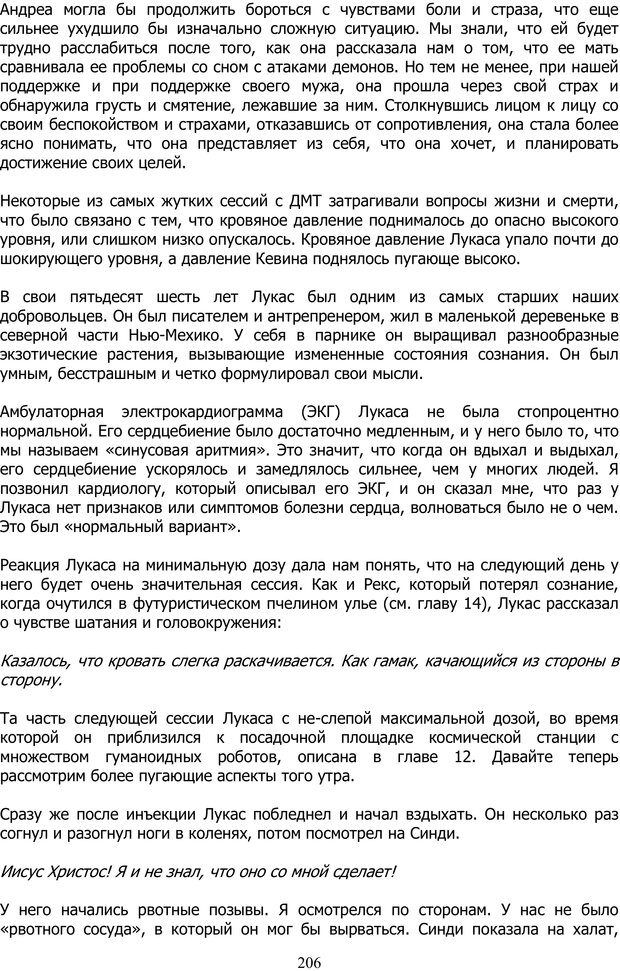 Андреа могла бы продолжить бороться с чувствами боли и страза, что еще сильнее ухудшило бы изначально сложную ситуацию. Мы знали, что ей будет трудно расслабиться после того, как она рассказала нам о том, что ее мать сравнивала ее проблемы со сном с атаками демонов. Но тем не менее, при нашей поддержке и при поддержке своего мужа, она прошла через свой страх и обнаружила грусть и смятение, лежавшие за ним. Столкнувшись лицом к лицу со своим беспокойством и страхами, отказавшись от сопротивления, она стала более ясно понимать, что она представляет из себя, что она хочет, и планировать достижение своих целей.

Некоторые из самых жутких сессий с ДМТ затрагивали вопросы жизни и смерти, что было связано с тем, что кровяное давление поднималось до опасно высокого уровня, или слишком низко опускалось. Кровяное давление Лукаса упало почти до шокирующего уровня, а давление Кевина поднялось пугающе высоко.

В свои пятьдесят шесть лет Лукас был одним из самых старших наших добровольцев. Он был писателем и антрепренером, жил в маленькой деревеньке в северной части Нью-Мехико. У себя в парнике он выращивал разнообразные экзотические растения, вызывающие измененные состояния сознания. Он был умным, бесстрашным и четко формулировал свои мысли.

Амбулаторная электрокардиограмма (ЭКГ) Лукаса не была стопроцентно нормальной. Его сердцебиение было достаточно медленным, и у него было то, что мы называем «синусовая аритмия». Это значит, что когда он вдыхал и выдыхал, его сердцебиение ускорялось и замедлялось сильнее, чем у многих людей. Я позвонил кардиологу, который описывал его ЭКГ, и он сказал мне, что раз у Лукаса нет признаков или симптомов болезни сердца, волноваться было не о чем. Это был «нормальный вариант».

Реакция Лукаса на минимальную дозу дала нам понять, что на следующий день у него будет очень значительная сессия. Как и Рекс, который потерял сознание, когда очутился в футуристическом пчелином улье (см. главу 14), Лукас рассказал о чувстве шатания и головокружения:

Казалось, что кровать слегка раскачивается. Как гамак, качающийся из стороны в сторону.

Та часть следующей сессии Лукаса с не-слепой максимальной дозой, во время которой он приблизился к посадочной площадке космической станции с множеством гуманоидных роботов, описана в главе 12. Давайте теперь рассмотрим более пугающие аспекты того утра.

Сразу же после инъекции Лукас побледнел и начал вздыхать. Он несколько раз согнул и разогнул ноги в коленях, потом посмотрел на Синди.

Иисус Христос! Я и не знал, что оно со мной сделает!

У него начались рвотные позывы. Я осмотрелся по сторонам. У нас не было «рвотного сосуда», в который он мог бы вырваться. Синди показала на халат,

206